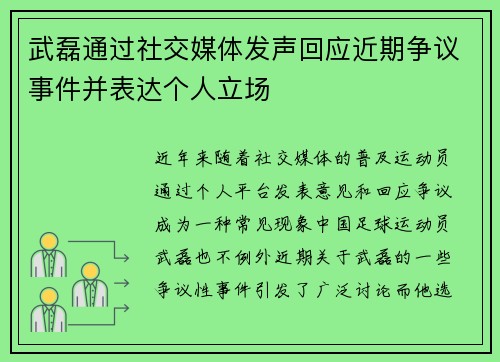 武磊通过社交媒体发声回应近期争议事件并表达个人立场

近年来随着社交媒体的普及运动员通过个人平台发表意见和回应争议成为一种常见现象中国足球运动员武磊也不例外近期关于武磊的一些争议性事件引发了广泛讨论而他选